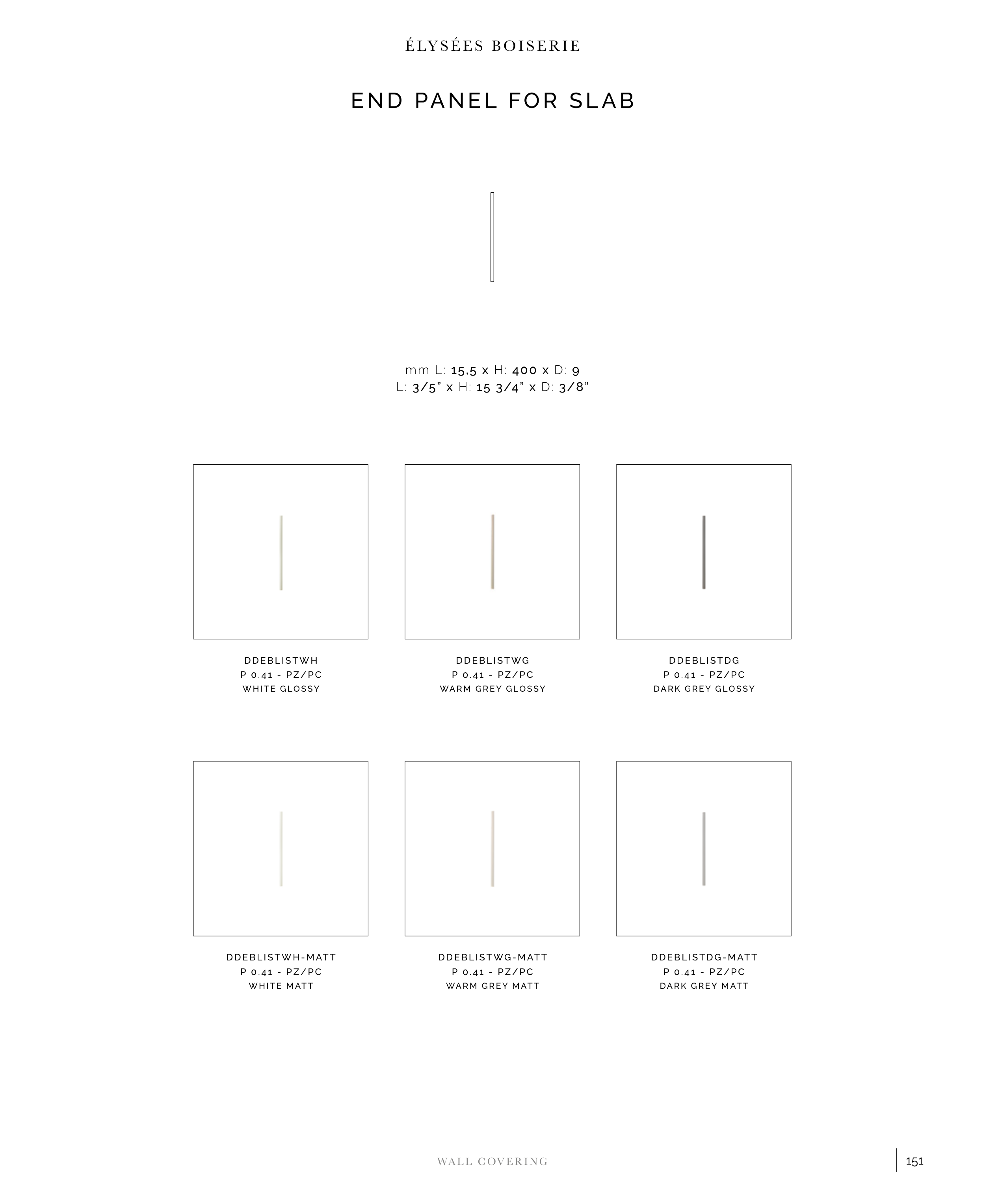 ÉLYSÉES BOISERIE

END PANEL FOR SLAB

mm L: 15,5 x H: 400 x D: 9
L: 3/5" x H: 15 3/4" x D: 3/8"

DDEBLISTWH
P 0.41 - PZ/PC
WHITE GLOSSY

DDEBLISTWG
P 0.41 - PZ/PC
WARM GREY GLOSSY

DDEBLISTDG
P 0.41 - PZ/PC
DARK GREY GLOSSY

DDEBLISTWH-MATT
P 0.41 - PZ/PC
WHITE MATT

DDEBLISTWG-MATT
P 0.41 - PZ/PC
WARM GREY MATT

DDEBLISTDG-MATT
P 0.41 - PZ/PC
DARK GREY MATT

WALL COVERING

151